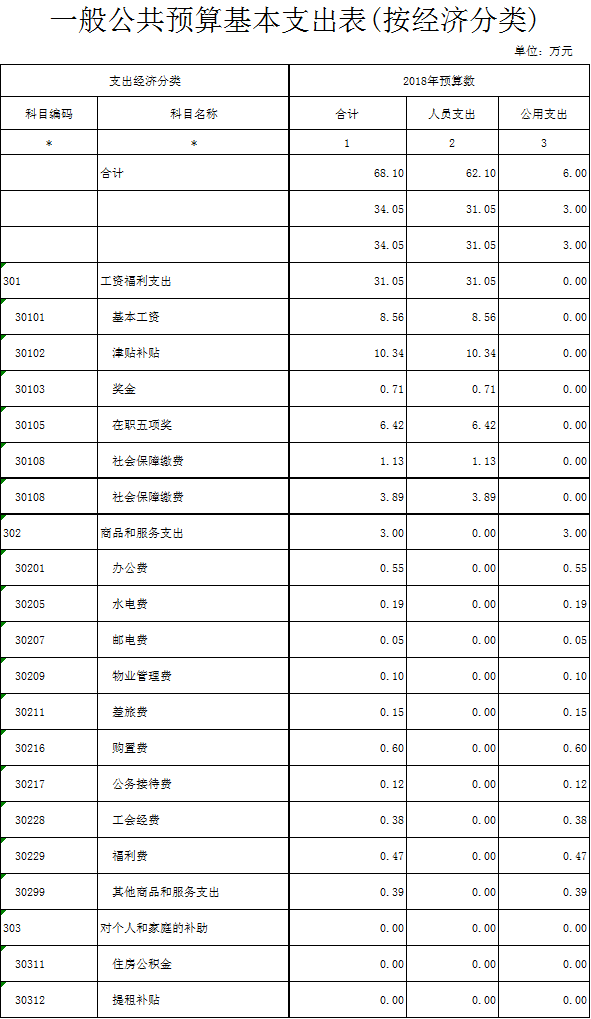 一般公共预算基本支出表(按经济分类)

单位：万元

| 支出经济分类 | | 2018年预算数 | | |
|---|---|---|---|---|
| 科目编码 | 科目名称 | 合计 | 人员支出 | 公用支出 |
| * | * | 1 | 2 | 3 |
| | 合计 | 68.10 | 62.10 | 6.00 |
| | | 34.05 | 31.05 | 3.00 |
| | | 34.05 | 31.05 | 3.00 |
| 301 | 工资福利支出 | 31.05 | 31.05 | 0.00 |
| 30101 | 基本工资 | 8.56 | 8.56 | 0.00 |
| 30102 | 津贴补贴 | 10.34 | 10.34 | 0.00 |
| 30103 | 奖金 | 0.71 | 0.71 | 0.00 |
| 30105 | 在职五项奖 | 6.42 | 6.42 | 0.00 |
| 30108 | 社会保障缴费 | 1.13 | 1.13 | 0.00 |
| 30108 | 社会保障缴费 | 3.89 | 3.89 | 0.00 |
| 302 | 商品和服务支出 | 3.00 | 0.00 | 3.00 |
| 30201 | 办公费 | 0.55 | 0.00 | 0.55 |
| 30205 | 水电费 | 0.19 | 0.00 | 0.19 |
| 30207 | 邮电费 | 0.05 | 0.00 | 0.05 |
| 30209 | 物业管理费 | 0.10 | 0.00 | 0.10 |
| 30211 | 差旅费 | 0.15 | 0.00 | 0.15 |
| 30216 | 购置费 | 0.60 | 0.00 | 0.60 |
| 30217 | 公务接待费 | 0.12 | 0.00 | 0.12 |
| 30228 | 工会经费 | 0.38 | 0.00 | 0.38 |
| 30229 | 福利费 | 0.47 | 0.00 | 0.47 |
| 30299 | 其他商品和服务支出 | 0.39 | 0.00 | 0.39 |
| 303 | 对个人和家庭的补助 | 0.00 | 0.00 | 0.00 |
| 30311 | 住房公积金 | 0.00 | 0.00 | 0.00 |
| 30312 | 提租补贴 | 0.00 | 0.00 | 0.00 |